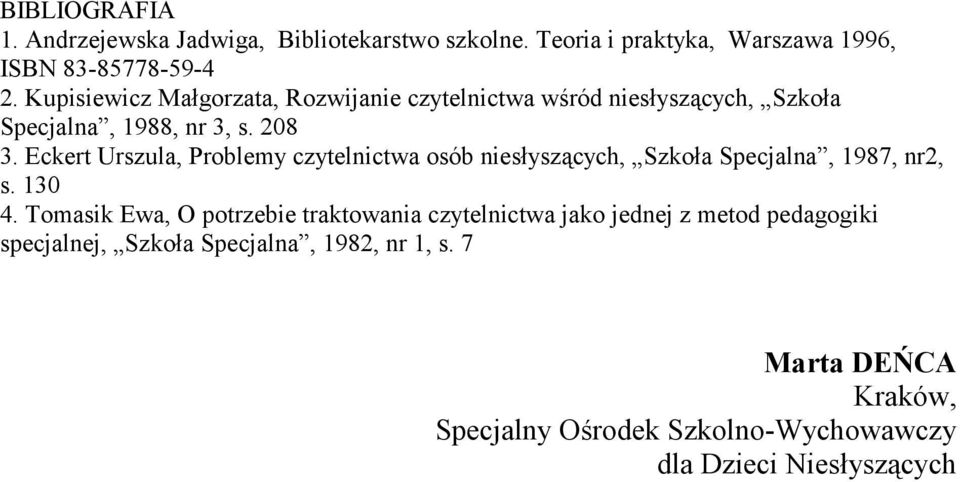 BIBLIOGRAFIA
1. Andrzejewska Jadwiga, Bibliotekarstwo szkolne. Teoria i praktyka, Warszawa 1996, ISBN 83-85778-59-4
2. Kupisiewicz Małgorzata, Rozwijanie czytelnictwa wśród niesłyszących, „Szkoła Specjalna”, 1988, nr 3, s. 208
3. Eckert Urszula, Problemy czytelnictwa osób niesłyszących, „Szkoła Specjalna”, 1987, nr2, s. 130
4. Tomasik Ewa, O potrzebie traktowania czytelnictwa jako jednej z metod pedagogiki specjalnej, „Szkoła Specjalna”, 1982, nr 1, s. 7

Marta DEŃCA
Kraków,
Specjalny Ośrodek Szkolno-Wychowawczy
dla Dzieci Niesłyszących